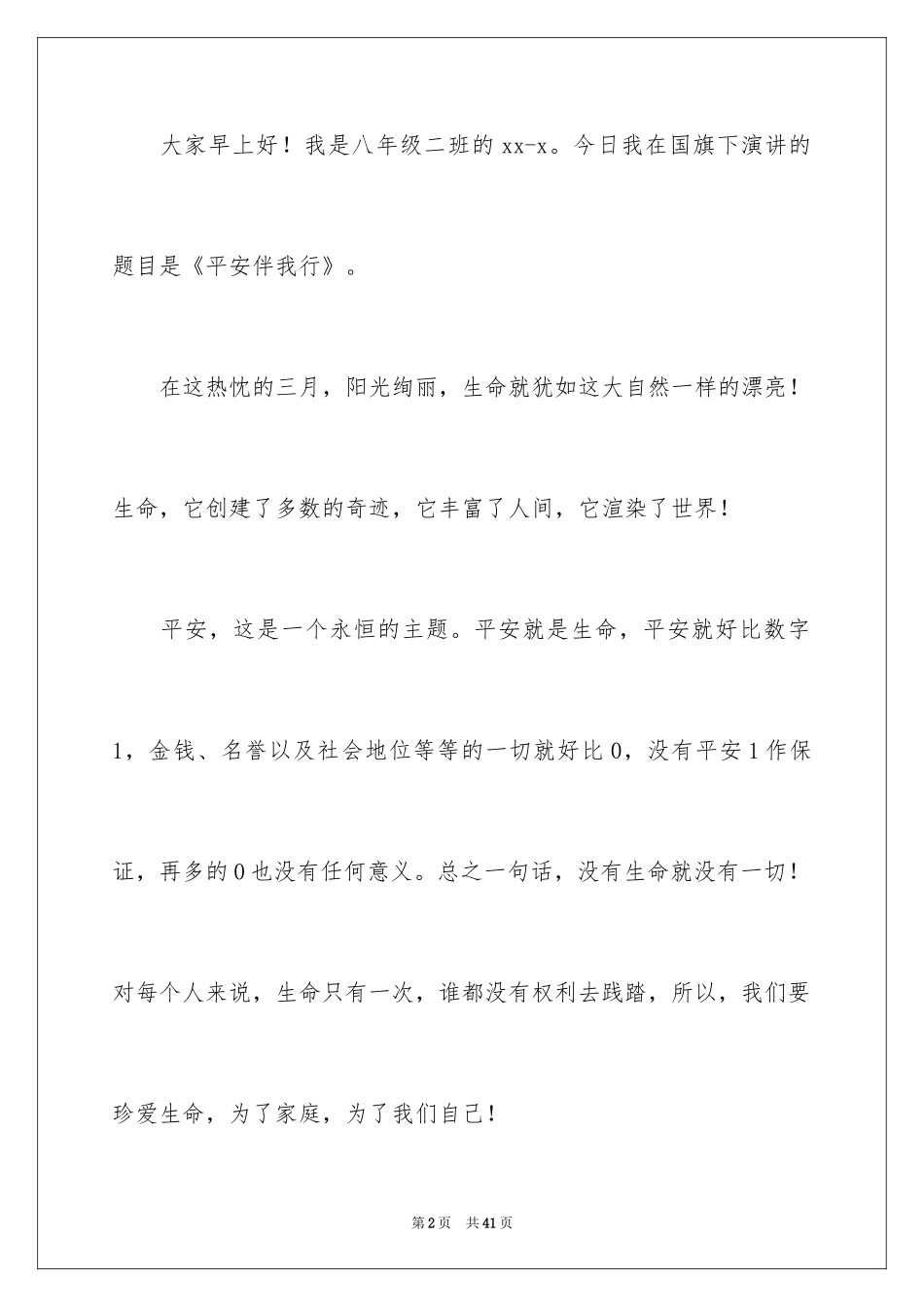 大家早上好！我是八年级二班的 xx-x。今日我在国旗下演讲的题目是《平安伴我行》。

在这热忱的三月，阳光绚丽，生命就犹如这大自然一样的漂亮！生命，它创建了多数的奇迹，它丰富了人间，它渲染了世界！

平安，这是一个永恒的主题。平安就是生命，平安就好比数字 1，金钱、名誉以及社会地位等等的一切就好比 0，没有平安 1 作保证，再多的 0 也没有任何意义。总之一句话，没有生命就没有一切！对每个人来说，生命只有一次，谁都没有权利去践踏，所以，我们要珍爱生命，为了家庭，为了我们自己！

第 2 页 共 41 页